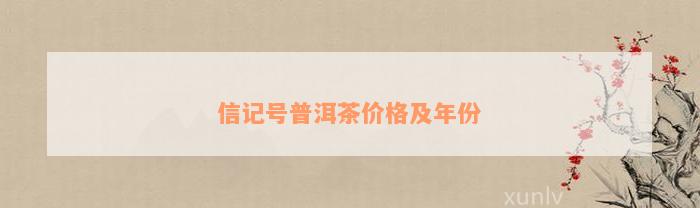 信记号普洱茶价格及年份

xunlv